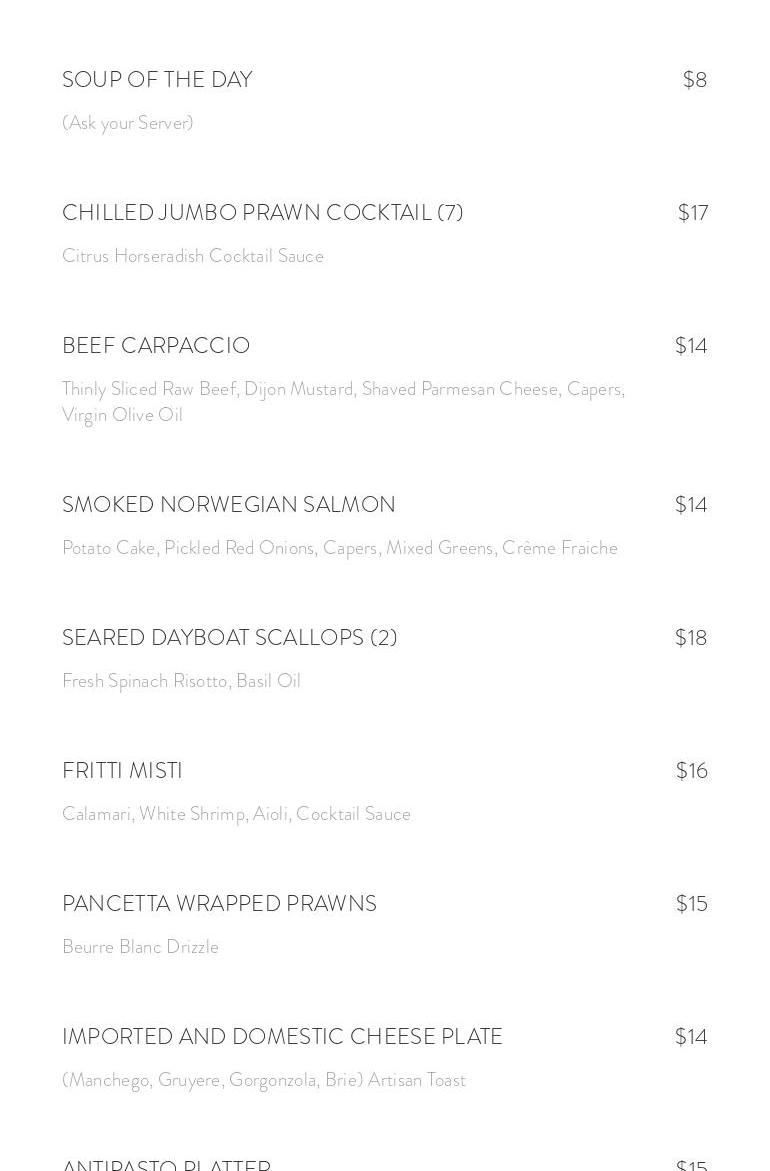 SOUP OF THE DAY $8

(Ask your Server)

CHILLED JUMBO PRAWN COCKTAIL (7) $17

Citrus Horseradish Cocktail Sauce

BEEF CARPACCIO $14

Thinly Sliced Raw Beef, Dijon Mustard, Shaved Parmesan Cheese, Capers, Virgin Olive Oil

SMOKED NORWEGIAN SALMON $14

Potato Cake, Pickled Red Onions, Capers, Mixed Greens, Crême Fraiche

SEARED DAYBOAT SCALLOPS (2) $18

Fresh Spinach Risotto, Basil Oil

FRITTI MISTI $16

Calamari, White Shrimp, Aioli, Cocktail Sauce

PANCETTA WRAPPED PRAWNS $15

Beurre Blanc Drizzle

IMPORTED AND DOMESTIC CHEESE PLATE $14

(Manchego, Gruyere, Gorgonzola, Brie) Artisan Toast

ANTIPASTO PLATTER $15